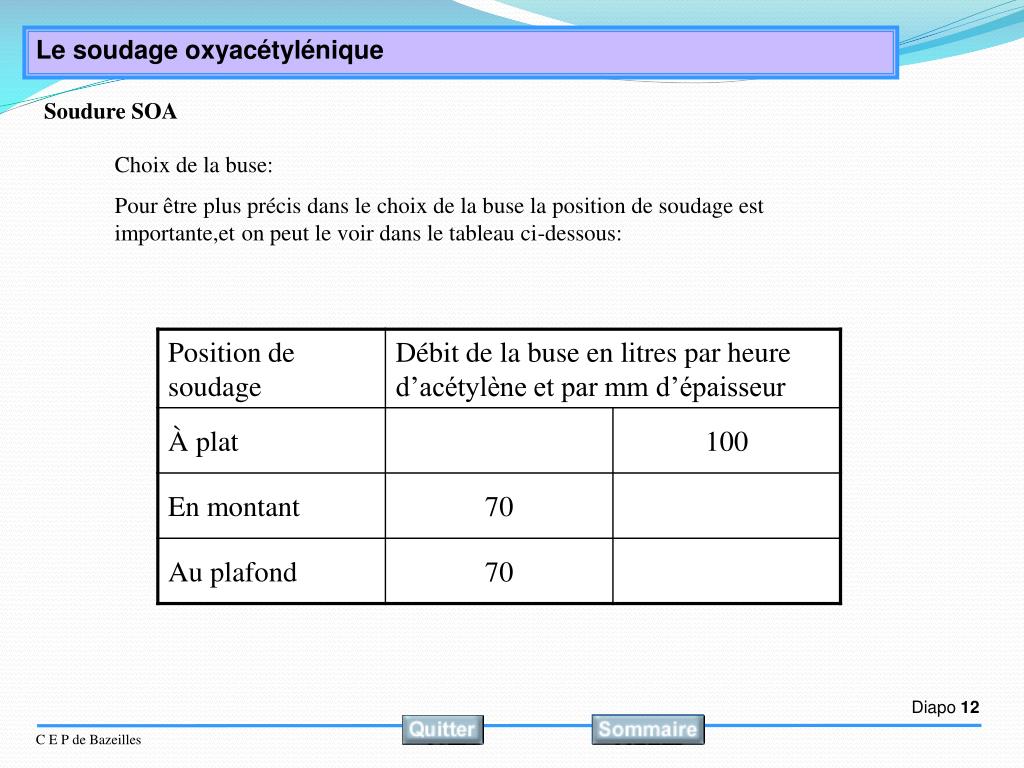 Le soudage oxyacétylénique

Soudure SOA

Choix de la buse:

Pour être plus précis dans le choix de la buse la position de soudage est importante,et on peut le voir dans le tableau ci-dessous:

| Position de soudage | Débit de la buse en litres par heure d’acétylène et par mm d’épaisseur | |
|---|---|---|
| À plat | | 100 |
| En montant | 70 | |
| Au plafond | 70 | |

Diapo 12

C E P de Bazeilles

Quitter

Sommaire